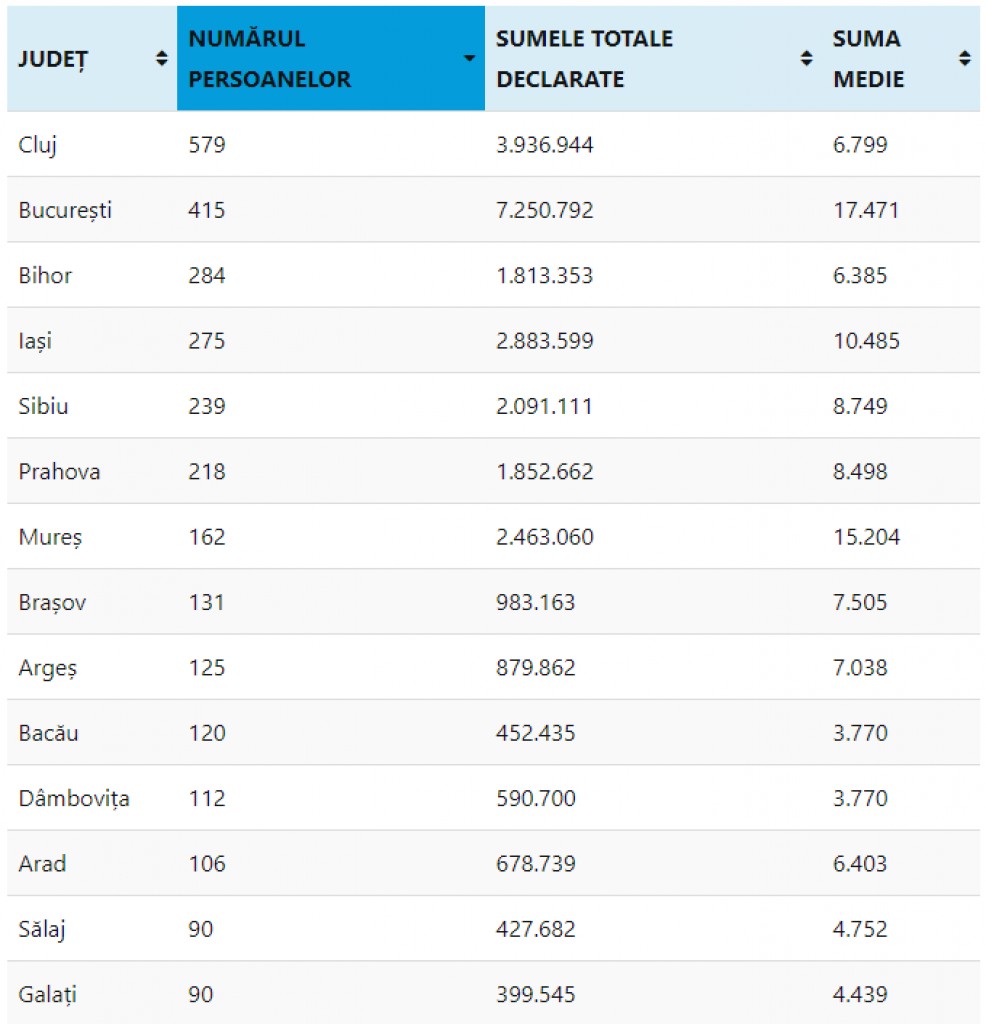 | JUDEȚ | NUMĂRUL PERSOANELOR | SUMELE TOTALE DECLARATE | SUMA MEDIE |
|---|---|---|---|
| Cluj | 579 | 3.936.944 | 6.799 |
| București | 415 | 7.250.792 | 17.471 |
| Bihor | 284 | 1.813.353 | 6.385 |
| Iași | 275 | 2.883.599 | 10.485 |
| Sibiu | 239 | 2.091.111 | 8.749 |
| Prahova | 218 | 1.852.662 | 8.498 |
| Mureș | 162 | 2.463.060 | 15.204 |
| Brașov | 131 | 983.163 | 7.505 |
| Argeș | 125 | 879.862 | 7.038 |
| Bacău | 120 | 452.435 | 3.770 |
| Dâmbovița | 112 | 590.700 | 3.770 |
| Arad | 106 | 678.739 | 6.403 |
| Sălaj | 90 | 427.682 | 4.752 |
| Galați | 90 | 399.545 | 4.439 |